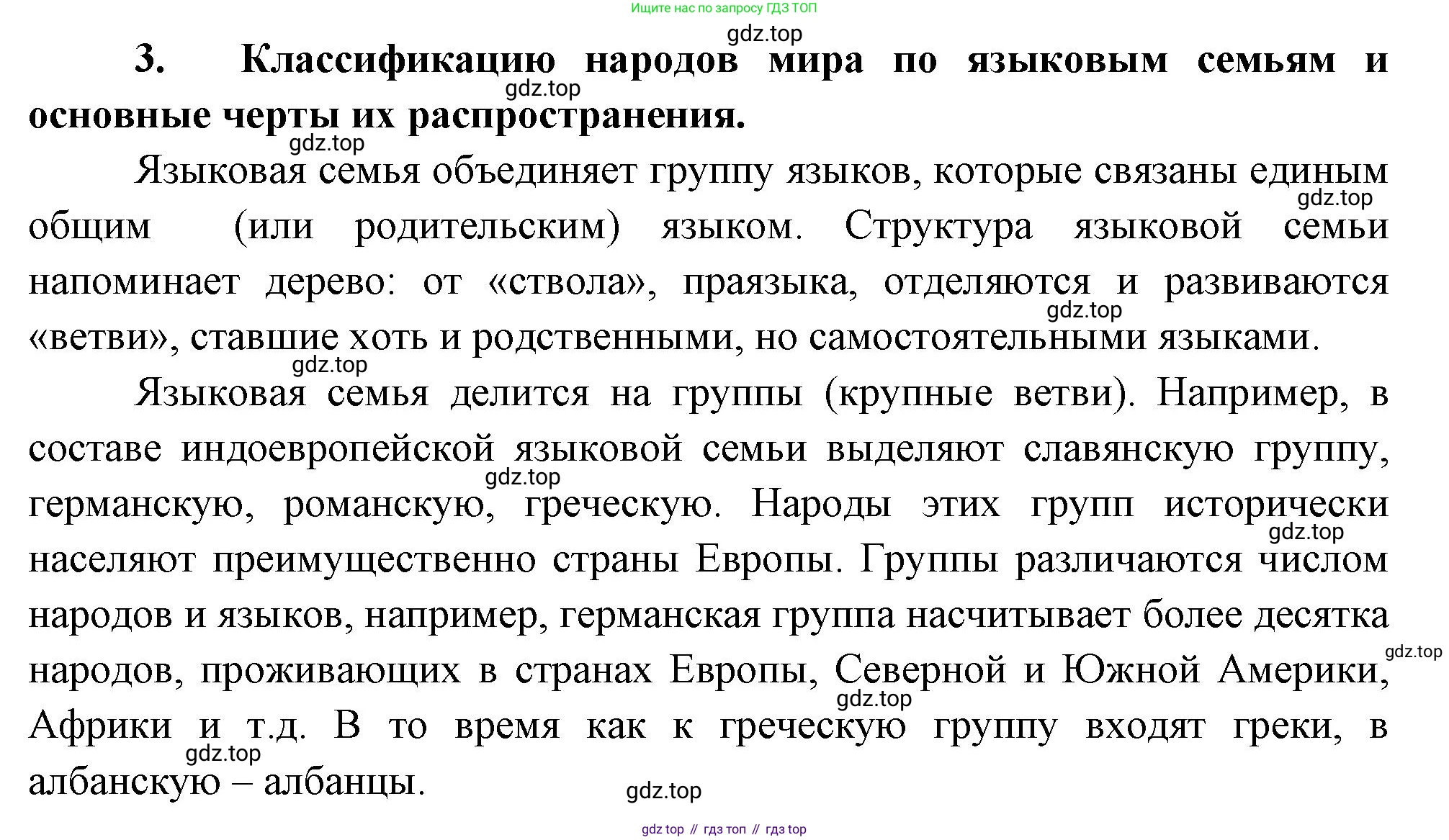 Ищите нас по запросу ГДЗ ТОП

gdz.top

3. Классификацию народов мира по языковым семьям и основные черты их распространения.

gdz.top

gdz.top

Языковая семья объединяет группу языков, которые связаны единым общим (или родительским) языком. Структура языковой семьи напоминает дерево: от «ствола», праязыка, отделяются и развиваются «ветви», ставшие хоть и родственными, но самостоятельными языками.

gdz.top

gdz.top

gdz.top

Языковая семья делится на группы (крупные ветви). Например, в составе индоевропейской языковой семьи выделяют славянскую группу, германскую, романскую, греческую. Народы этих групп исторически населяют преимущественно страны Европы. Группы различаются числом народов и языков, например, германская группа насчитывает более десятка народов, проживающих в странах Европы, Северной и Южной Америки, Африки и т.д. В то время как к греческую группу входят греки, в албанскую – албанцы.

gdz.top

gdz.top

gdz.top

gdz.top

gdz.top

gdz.top

gdz top // гдз топ // гдз top